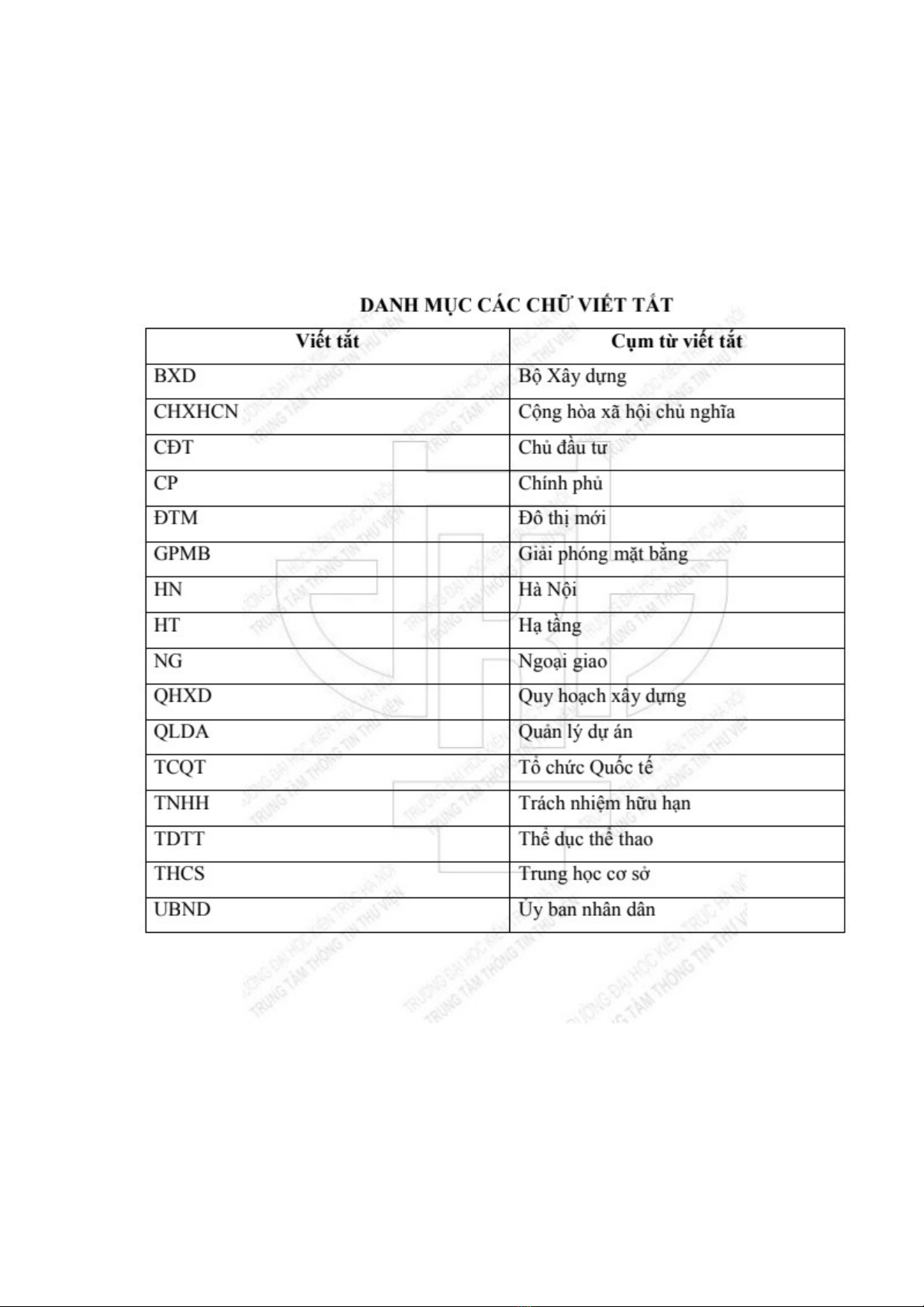 DANH MỤC CÁC CHỮ VIẾT TẮT

| Viết tắt | Cụm từ viết tắt |
|---|---|
| BXD | Bộ Xây dựng |
| CHXHCN | Cộng hòa xã hội chủ nghĩa |
| CĐT | Chủ đầu tư |
| CP | Chính phủ |
| ĐTM | Đô thị mới |
| GPMB | Giải phóng mặt bằng |
| HN | Hà Nội |
| HT | Hạ tầng |
| NG | Ngoại giao |
| QHXD | Quy hoạch xây dựng |
| QLDA | Quản lý dự án |
| TCQT | Tổ chức Quốc tế |
| TNHH | Trách nhiệm hữu hạn |
| TDTT | Thể dục thể thao |
| THCS | Trung học cơ sở |
| UBND | Ủy ban nhân dân |

TRƯỜNG ĐẠI HỌC KIẾN TRÚC HÀ NỘI
TRUNG TÂM THÔNG TIN THƯ VIỆN